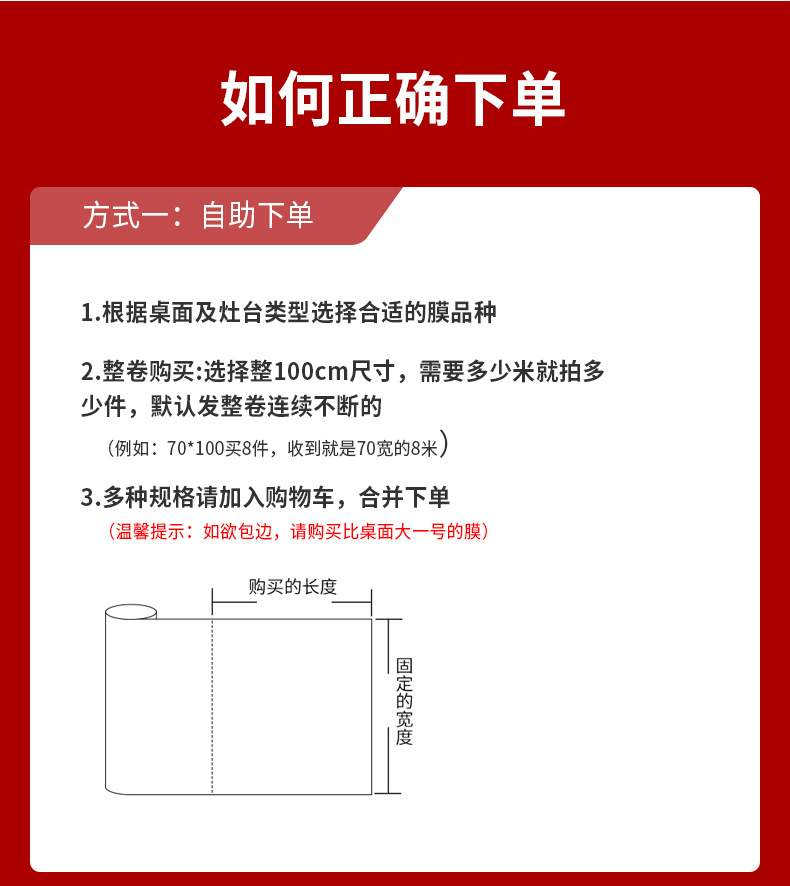 如何正确下单

方式一：自助下单

1.根据桌面及灶台类型选择合适的膜品种

2.整卷购买:选择整100cm尺寸，需要多少米就拍多少件，默认发整卷连续不断的

（例如：70*100买8件，收到就是70宽的8米）

3.多种规格请加入购物车，合并下单

（温馨提示：如欲包边，请购买比桌面大一号的膜）

购买的长度

固定的宽度